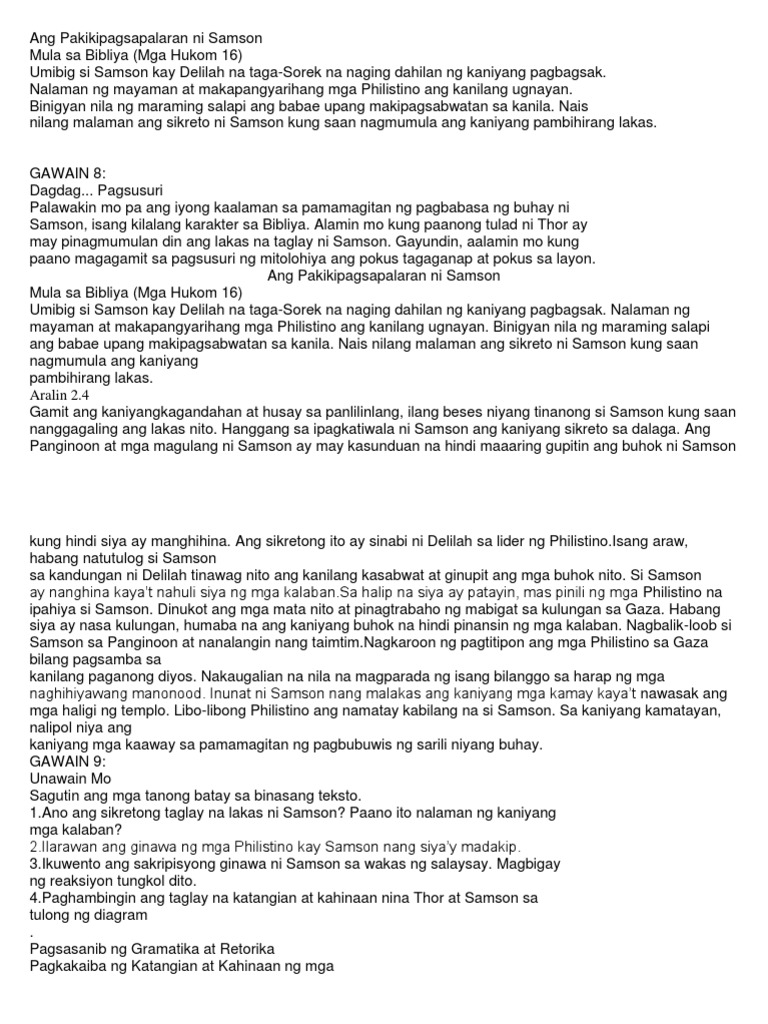 Ang Pakikipagsapalaran ni Samson
Mula sa Bibliya (Mga Hukom 16)
Umibig si Samson kay Delilah na taga-Sorek na naging dahilan ng kaniyang pagbagsak. Nalaman ng mayaman at makapangyarihang mga Philistino ang kanilang ugnayan. Binigyan nila ng maraming salapi ang babae upang makipagsabwatan sa kanila. Nais nilang malaman ang sikreto ni Samson kung saan nagmumula ang kaniyang pambihirang lakas.

GAWAIN 8:
Dagdag... Pagsusuri
Palawakin mo pa ang iyong kaalaman sa pamamagitan ng pagbabasa ng buhay ni Samson, isang kilalang karakter sa Bibliya. Alamin mo kung paanong tulad ni Thor ay may pinagmumulan din ang lakas na taglay ni Samson. Gayundin, aalamin mo kung paano magagamit sa pagsusuri ng mitolohiya ang pokus tagaganap at pokus sa layon.
Ang Pakikipagsapalaran ni Samson
Mula sa Bibliya (Mga Hukom 16)
Umibig si Samson kay Delilah na taga-Sorek na naging dahilan ng kaniyang pagbagsak. Nalaman ng mayaman at makapangyarihang mga Philistino ang kanilang ugnayan. Binigyan nila ng maraming salapi ang babae upang makipagsabwatan sa kanila. Nais nilang malaman ang sikreto ni Samson kung saan nagmumula ang kaniyang
pambihirang lakas.
Aralin 2.4
Gamit ang kaniyangkagandahan at husay sa panlilinlang, ilang beses niyang tinanong si Samson kung saan nanggagaling ang lakas nito. Hanggang sa ipagkatiwala ni Samson ang kaniyang sikreto sa dalaga. Ang Panginoon at mga magulang ni Samson ay may kasunduan na hindi maaaring gupitin ang buhok ni Samson

kung hindi siya ay manghihina. Ang sikretong ito ay sinabi ni Delilah sa lider ng Philistino.Isang araw, habang natutulog si Samson
sa kandungan ni Delilah tinawag nito ang kanilang kasabwat at ginupit ang mga buhok nito. Si Samson ay nanghina kaya't nahuli siya ng mga kalaban.Sa halip na siya ay patayin, mas pinili ng mga Philistino na ipahiya si Samson. Dinukot ang mga mata nito at pinagtrabaho ng mabigat sa kulungan sa Gaza. Habang siya ay nasa kulungan, humaba na ang kaniyang buhok na hindi pinansin ng mga kalaban. Nagbalik-loob si Samson sa Panginoon at nanalangin nang taimtim.Nagkaroon ng pagtitipon ang mga Philistino sa Gaza bilang pagsamba sa
kanilang paganong diyos. Nakaugalian na nila na magparada ng isang bilanggo sa harap ng mga naghihiyawang manonood. Inunat ni Samson nang malakas ang kaniyang mga kamay kaya't nawasak ang mga haligi ng templo. Libo-libong Philistino ang namatay kabilang na si Samson. Sa kaniyang kamatayan, nalipol niya ang
kaniyang mga kaaway sa pamamagitan ng pagbubuwis ng sarili niyang buhay.
GAWAIN 9:
Unawain Mo
Sagutin ang mga tanong batay sa binasang teksto.
1.Ano ang sikretong taglay na lakas ni Samson? Paano ito nalaman ng kaniyang mga kalaban?
2.Ilarawan ang ginawa ng mga Philistino kay Samson nang siya'y madakip.
3.Ikuwento ang sakripisyong ginawa ni Samson sa wakas ng salaysay. Magbigay ng reaksiyon tungkol dito.
4.Paghambingin ang taglay na katangian at kahinaan nina Thor at Samson sa tulong ng diagram
.
Pagsasanib ng Gramatika at Retorika
Pagkakaiba ng Katangian at Kahinaan ng mga